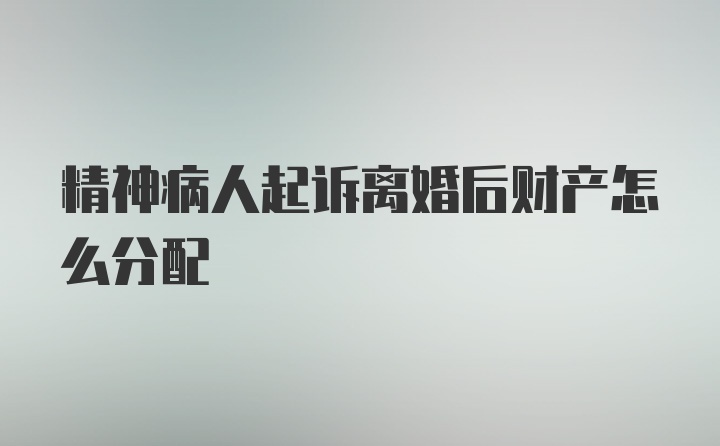 精神病人起诉离婚后财产怎么分配